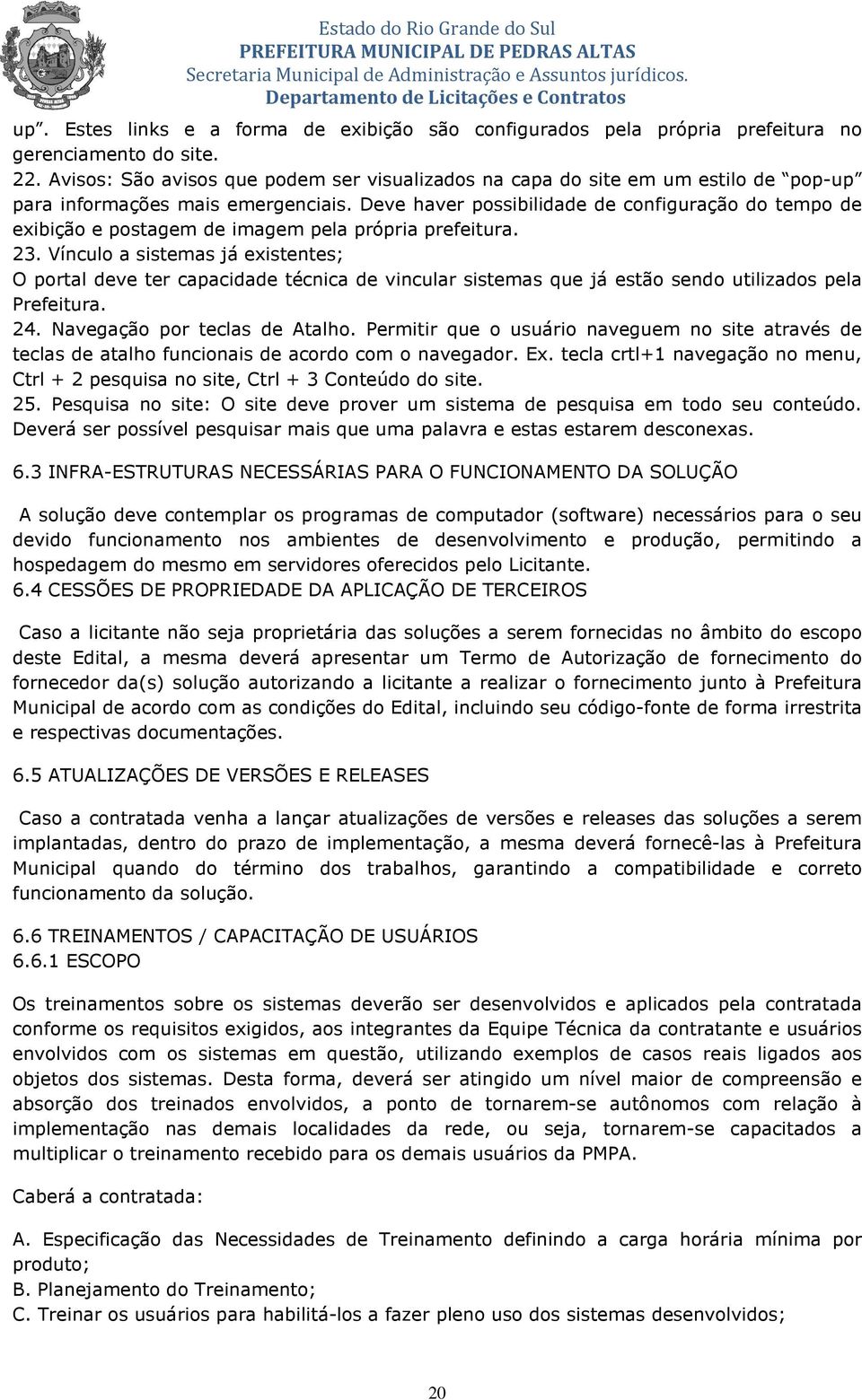 Estado do Rio Grande do Sul
PREFEITURA MUNICIPAL DE PEDRAS ALTAS
Secretaria Municipal de Administração e Assuntos jurídicos.
Departamento de Licitações e Contratos

up". Estes links e a forma de exibição são configurados pela própria prefeitura no gerenciamento do site.
22. Avisos: São avisos que podem ser visualizados na capa do site em um estilo de "pop-up" para informações mais emergenciais. Deve haver possibilidade de configuração do tempo de exibição e postagem de imagem pela própria prefeitura.
23. Vínculo a sistemas já existentes;
O portal deve ter capacidade técnica de vincular sistemas que já estão sendo utilizados pela Prefeitura.
24. Navegação por teclas de Atalho. Permitir que o usuário naveguem no site através de teclas de atalho funcionais de acordo com o navegador. Ex. tecla crtl+1 navegação no menu, Ctrl + 2 pesquisa no site, Ctrl + 3 Conteúdo do site.
25. Pesquisa no site: O site deve prover um sistema de pesquisa em todo seu conteúdo. Deverá ser possível pesquisar mais que uma palavra e estas estarem desconexas.

6.3 INFRA-ESTRUTURAS NECESSÁRIAS PARA O FUNCIONAMENTO DA SOLUÇÃO

A solução deve contemplar os programas de computador (software) necessários para o seu devido funcionamento nos ambientes de desenvolvimento e produção, permitindo a hospedagem do mesmo em servidores oferecidos pelo Licitante.
6.4 CESSÕES DE PROPRIEDADE DA APLICAÇÃO DE TERCEIROS

Caso a licitante não seja proprietária das soluções a serem fornecidas no âmbito do escopo deste Edital, a mesma deverá apresentar um Termo de Autorização de fornecimento do fornecedor da(s) solução autorizando a licitante a realizar o fornecimento junto à Prefeitura Municipal de acordo com as condições do Edital, incluindo seu código-fonte de forma irrestrita e respectivas documentações.

6.5 ATUALIZAÇÕES DE VERSÕES E RELEASES

Caso a contratada venha a lançar atualizações de versões e releases das soluções a serem implantadas, dentro do prazo de implementação, a mesma deverá fornecê-las à Prefeitura Municipal quando do término dos trabalhos, garantindo a compatibilidade e correto funcionamento da solução.

6.6 TREINAMENTOS / CAPACITAÇÃO DE USUÁRIOS
6.6.1 ESCOPO

Os treinamentos sobre os sistemas deverão ser desenvolvidos e aplicados pela contratada conforme os requisitos exigidos, aos integrantes da Equipe Técnica da contratante e usuários envolvidos com os sistemas em questão, utilizando exemplos de casos reais ligados aos objetos dos sistemas. Desta forma, deverá ser atingido um nível maior de compreensão e absorção dos treinados envolvidos, a ponto de tornarem-se autônomos com relação à implementação nas demais localidades da rede, ou seja, tornarem-se capacitados a multiplicar o treinamento recebido para os demais usuários da PMPA.

Caberá a contratada:

A. Especificação das Necessidades de Treinamento definindo a carga horária mínima por produto;
B. Planejamento do Treinamento;
C. Treinar os usuários para habilitá-los a fazer pleno uso dos sistemas desenvolvidos;

20